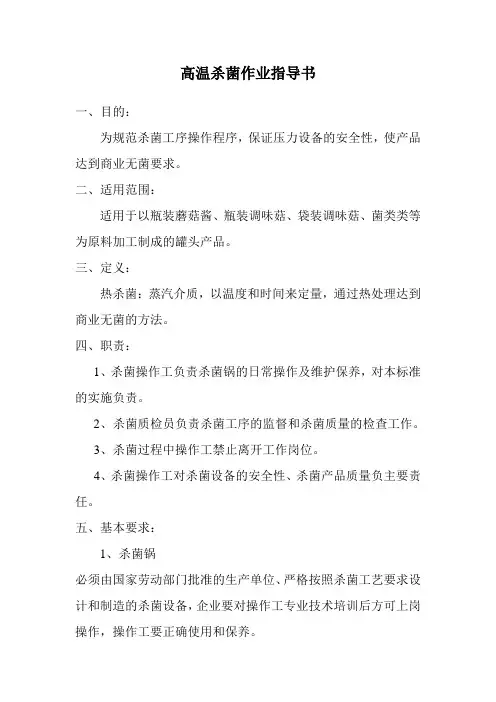 高温杀菌作业指导书

一、目的：

为规范杀菌工序操作程序，保证压力设备的安全性，使产品达到商业无菌要求。

二、适用范围：

适用于以瓶装蘑菇酱、瓶装调味菇、袋装调味菇、菌类类等为原料加工制成的罐头产品。

三、定义：

热杀菌：蒸汽介质，以温度和时间来定量，通过热处理达到商业无菌的方法。

四、职责：

1、杀菌操作工负责杀菌锅的日常操作及维护保养，对本标准的实施负责。

2、杀菌质检员负责杀菌工序的监督和杀菌质量的检查工作。

3、杀菌过程中操作工禁止离开工作岗位。

4、杀菌操作工对杀菌设备的安全性、杀菌产品质量负主要责任。

五、基本要求：

1、杀菌锅

必须由国家劳动部门批准的生产单位、严格按照杀菌工艺要求设计和制造的杀菌设备，企业要对操作工专业技术培训后方可上岗操作，操作工要正确使用和保养。